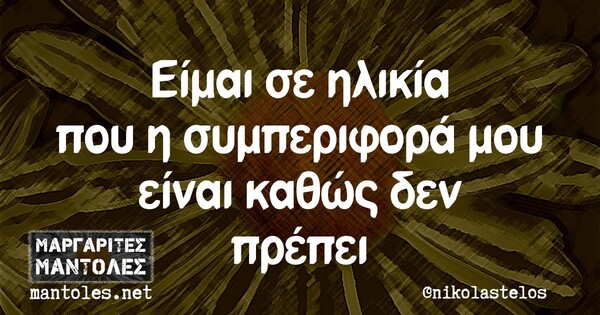 Είμαι σε ηλικία που η συμπεριφορά μου είναι καθώς δεν πρέπει

ΜΑΡΓΑΡΙΤΕΣ ΜΑΝΤΟΛΕΣ
mantoles.net

@nikolastelos